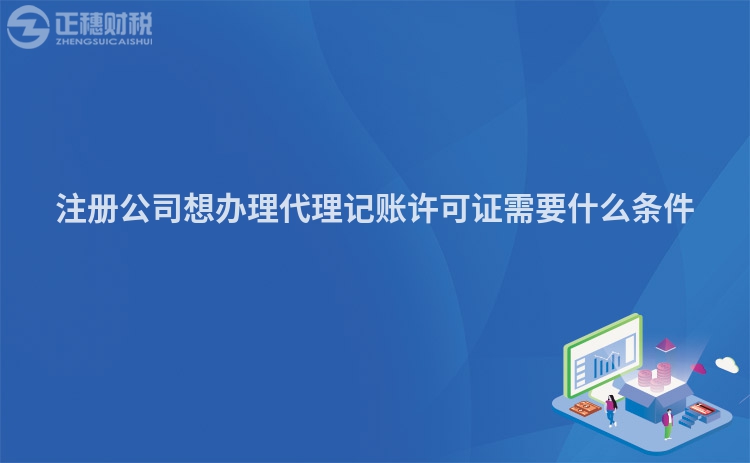 正穗财税
ZHENGSUICAISHUI

注册公司想办理代理记账许可证需要什么条件